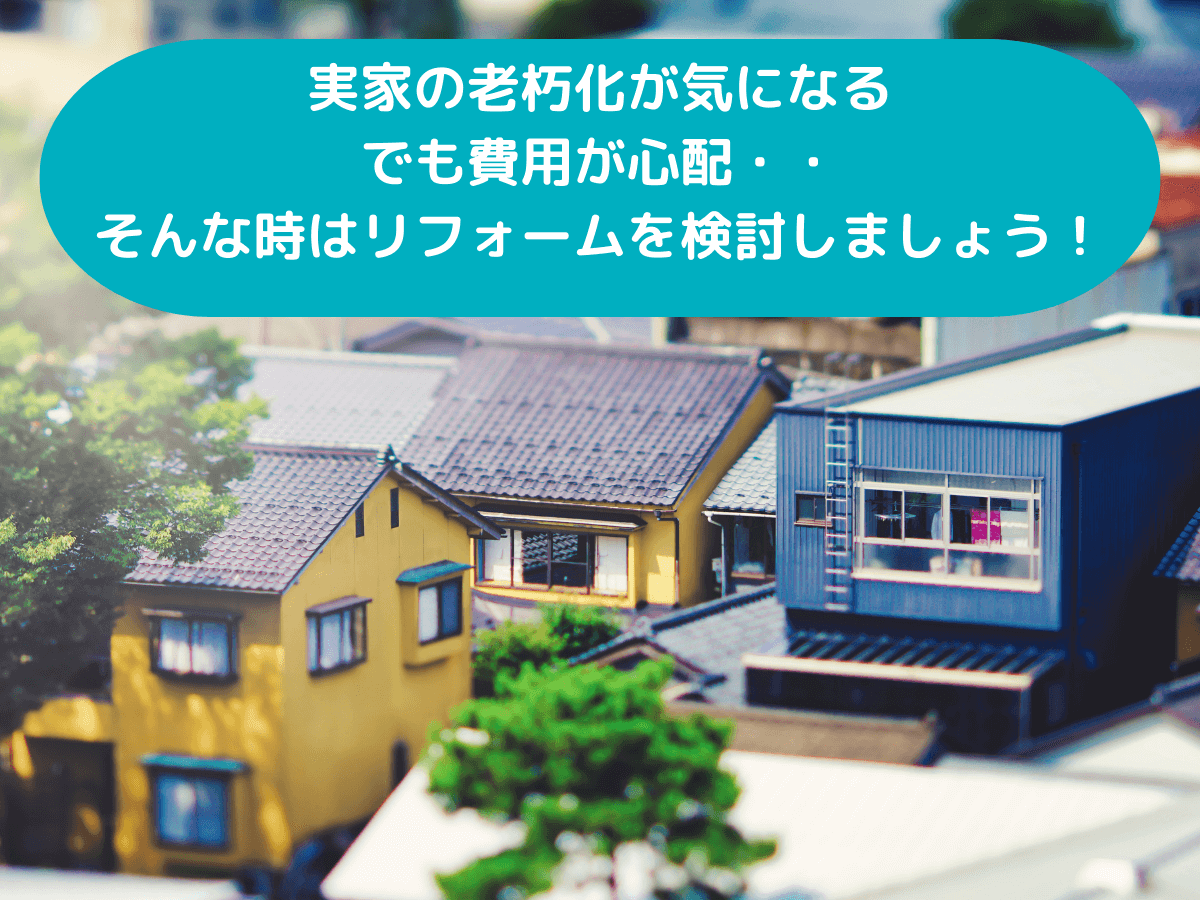 実家の老朽化が気になる
でも費用が心配・・
そんな時はリフォームを検討しましょう！